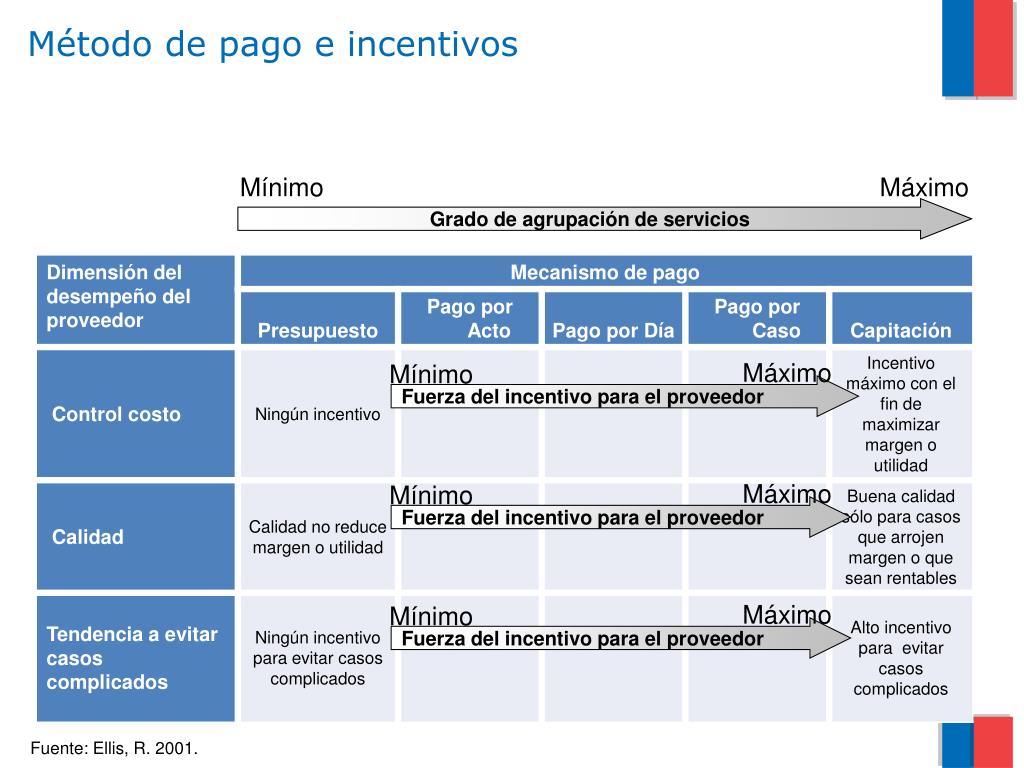 Método de pago e incentivos

Mínimo

Máximo

Grado de agrupación de servicios

| Dimensión del desempeño del proveedor | Mecanismo de pago | | | | |
|---|---|---|---|---|---|
| | Presupuesto | Pago por Acto | Pago por Día | Pago por Caso | Capitación |
| Control costo | Ningún incentivo | Mínimo Fuerza del incentivo para el proveedor | | Máximo | Incentivo máximo con el fin de maximizar margen o utilidad |
| Calidad | Calidad no reduce margen o utilidad | Mínimo Fuerza del incentivo para el proveedor | | Máximo | Buena calidad sólo para casos que arrojen margen o que sean rentables |
| Tendencia a evitar casos complicados | Ningún incentivo para evitar casos complicados | Mínimo Fuerza del incentivo para el proveedor | | Máximo | Alto incentivo para evitar casos complicados |

Fuente: Ellis, R. 2001.